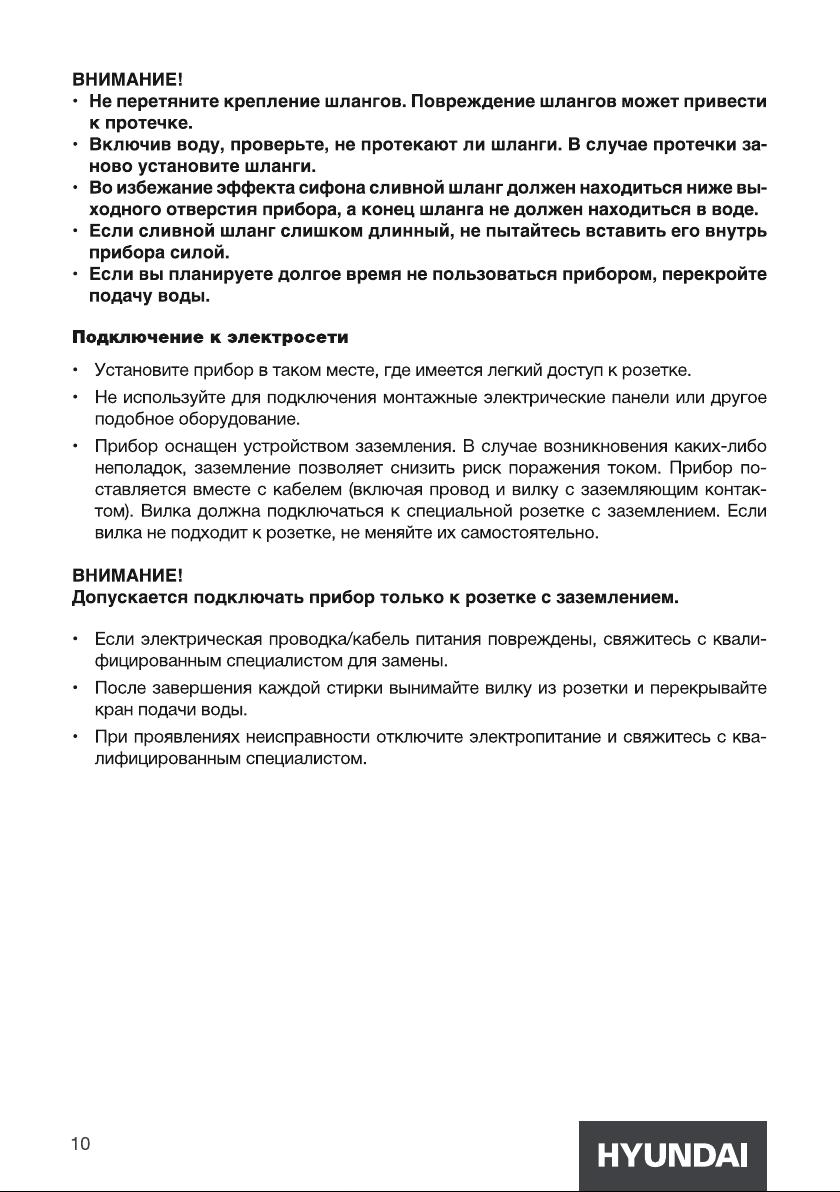 ВНИМАНИЕ!
• Не перетяните крепление шлангов. Повреждение шлангов может привести к протечке.
• Включив воду, проверьте, не протекают ли шланги. В случае протечки заново установите шланги.
• Во избежание эффекта сифона сливной шланг должен находиться ниже выходного отверстия прибора, а конец шланга не должен находиться в воде.
• Если сливной шланг слишком длинный, не пытайтесь вставить его внутрь прибора силой.
• Если вы планируете долгое время не пользоваться прибором, перекройте подачу воды.

Подключение к электросети

• Установите прибор в таком месте, где имеется легкий доступ к розетке.
• Не используйте для подключения монтажные электрические панели или другое подобное оборудование.
• Прибор оснащен устройством заземления. В случае возникновения каких-либо неполадок, заземление позволяет снизить риск поражения током. Прибор поставляется вместе с кабелем (включая провод и вилку с заземляющим контактом). Вилка должна подключаться к специальной розетке с заземлением. Если вилка не подходит к розетке, не меняйте их самостоятельно.

ВНИМАНИЕ!
Допускается подключать прибор только к розетке с заземлением.

• Если электрическая проводка/кабель питания повреждены, свяжитесь с квалифицированным специалистом для замены.
• После завершения каждой стирки вынимайте вилку из розетки и перекрывайте кран подачи воды.
• При проявлениях неисправности отключите электропитание и свяжитесь с квалифицированным специалистом.

10

HYUNDAI